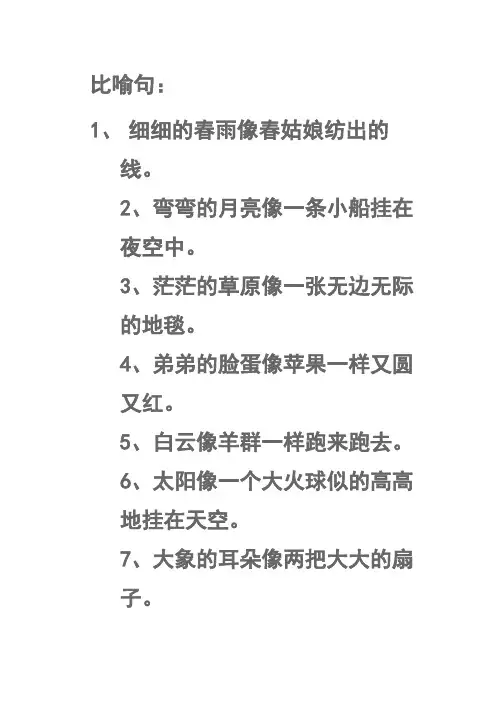 比喻句：

1、 细细的春雨像春姑娘纺出的线。

2、弯弯的月亮像一条小船挂在夜空中。

3、茫茫的草原像一张无边无际的地毯。

4、弟弟的脸蛋像苹果一样又圆又红。

5、白云像羊群一样跑来跑去。

6、太阳像一个大火球似的高高地挂在天空。

7、大象的耳朵像两把大大的扇子。